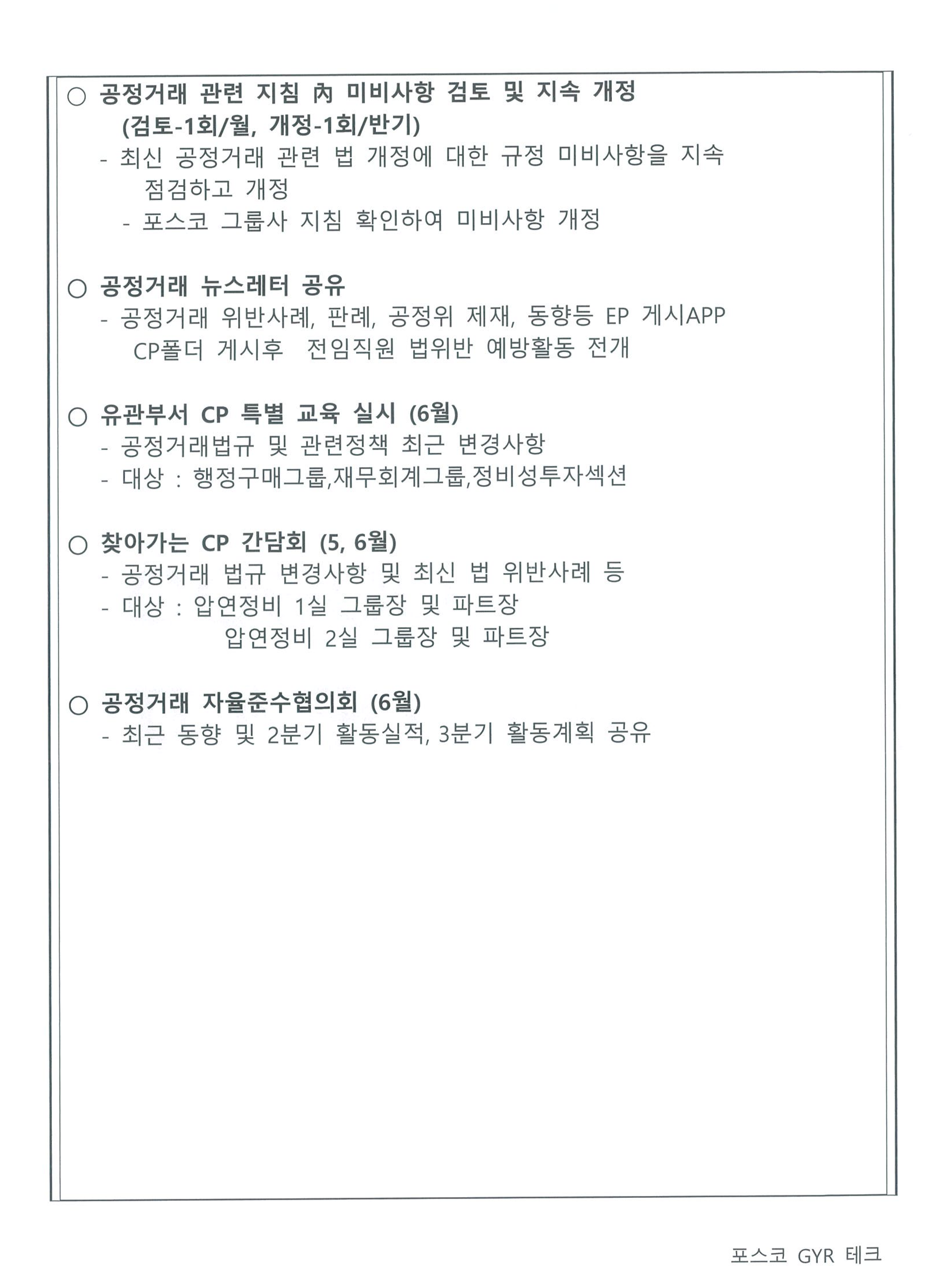 ○ 공정거래 관련 지침 內 미비사항 검토 및 지속 개정
(검토-1회/월, 개정-1회/반기)
- 최신 공정거래 관련 법 개정에 대한 규정 미비사항을 지속 점검하고 개정
- 포스코 그룹사 지침 확인하여 미비사항 개정

○ 공정거래 뉴스레터 공유
- 공정거래 위반사례, 판례, 공정위 제재, 동향등 EP 게시APP CP폴더 게시후 전임직원 법위반 예방활동 전개

○ 유관부서 CP 특별 교육 실시 (6월)
- 공정거래법규 및 관련정책 최근 변경사항
- 대상 : 행정구매그룹,재무회계그룹,정비성투자섹션

○ 찾아가는 CP 간담회 (5, 6월)
- 공정거래 법규 변경사항 및 최신 법 위반사례 등
- 대상 : 압연정비 1실 그룹장 및 파트장
압연정비 2실 그룹장 및 파트장

○ 공정거래 자율준수협의회 (6월)
- 최근 동향 및 2분기 활동실적, 3분기 활동계획 공유

포스코 GYR 테크